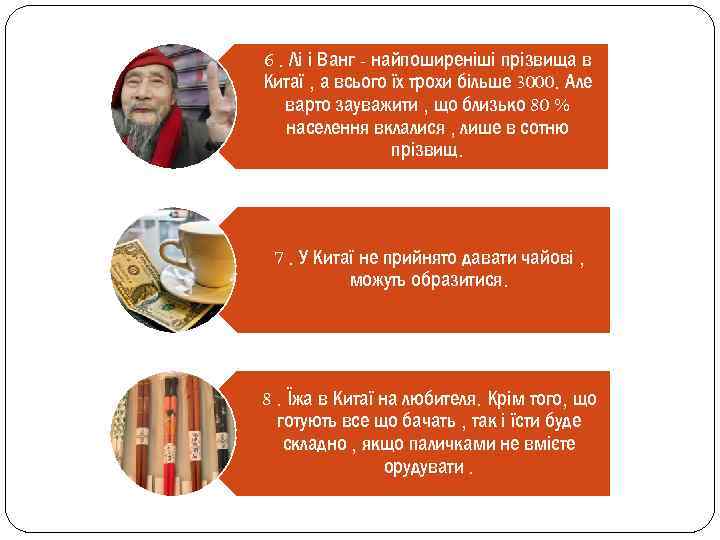 6 . Лі і Ванг - найпоширеніші прізвища в Китаї , а всього їх трохи більше 3000. Але варто зауважити , що близько 80 % населення вклалися , лише в сотню прізвищ.

7 . У Китаї не прийнято давати чайові , можуть образитися.

8 . Їжа в Китаї на любителя. Крім того, що готують все що бачать , так і їсти буде складно , якщо паличками не вмієте орудувати .